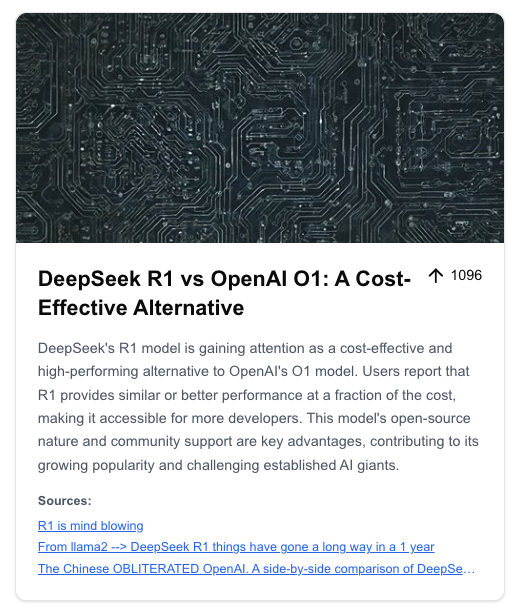 DeepSeek R1 vs OpenAI O1: A Cost-Effective Alternative

↑ 1096

DeepSeek's R1 model is gaining attention as a cost-effective and high-performing alternative to OpenAI's O1 model. Users report that R1 provides similar or better performance at a fraction of the cost, making it accessible for more developers. This model's open-source nature and community support are key advantages, contributing to its growing popularity and challenging established AI giants.

Sources:

R1 is mind blowing

From llama2 --> DeepSeek R1 things have gone a long way in a 1 year

The Chinese OBLITERATED OpenAI. A side-by-side comparison of DeepSe…